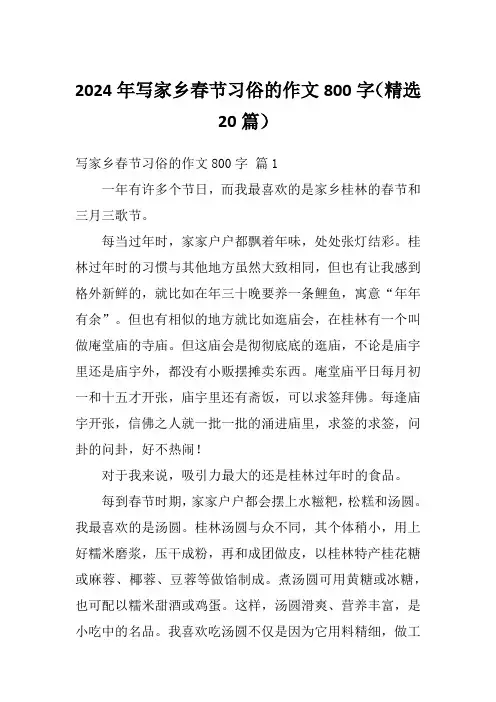 2024年写家乡春节习俗的作文800字（精选20篇）

写家乡春节习俗的作文800字 篇1

一年有许多个节日，而我最喜欢的是家乡桂林的春节和三月三歌节。

每当过年时，家家户户都飘着年味，处处张灯结彩。桂林过年时的习惯与其他地方虽然大致相同，但也有让我感到格外新鲜的，就比如在年三十晚要养一条鲤鱼，寓意“年年有余”。但也有相似的地方就比如逛庙会，在桂林有一个叫做庵堂庙的寺庙。但这庙会是彻彻底底的逛庙，不论是庙宇里还是庙宇外，都没有小贩摆摊卖东西。庵堂庙平日每月初一和十五才开张，庙宇里还有斋饭，可以求签拜佛。每逢庙宇开张，信佛之人就一批一批的涌进庙里，求签的求签，问卦的问卦，好不热闹！

对于我来说，吸引力最大的还是桂林过年时的食品。

每到春节时期，家家户户都会摆上水糍粑，松糕和汤圆。我最喜欢的是汤圆。桂林汤圆与众不同，其个体稍小，用上好糯米磨浆，压干成粉，再和成团做皮，以桂林特产桂花糖或麻蓉、椰蓉、豆蓉等做馅制成。煮汤圆可用黄糖或冰糖，也可配以糯米甜酒或鸡蛋。这样，汤圆滑爽、营养丰富，是小吃中的名品。我喜欢吃汤圆不仅是因为它用料精细，做工